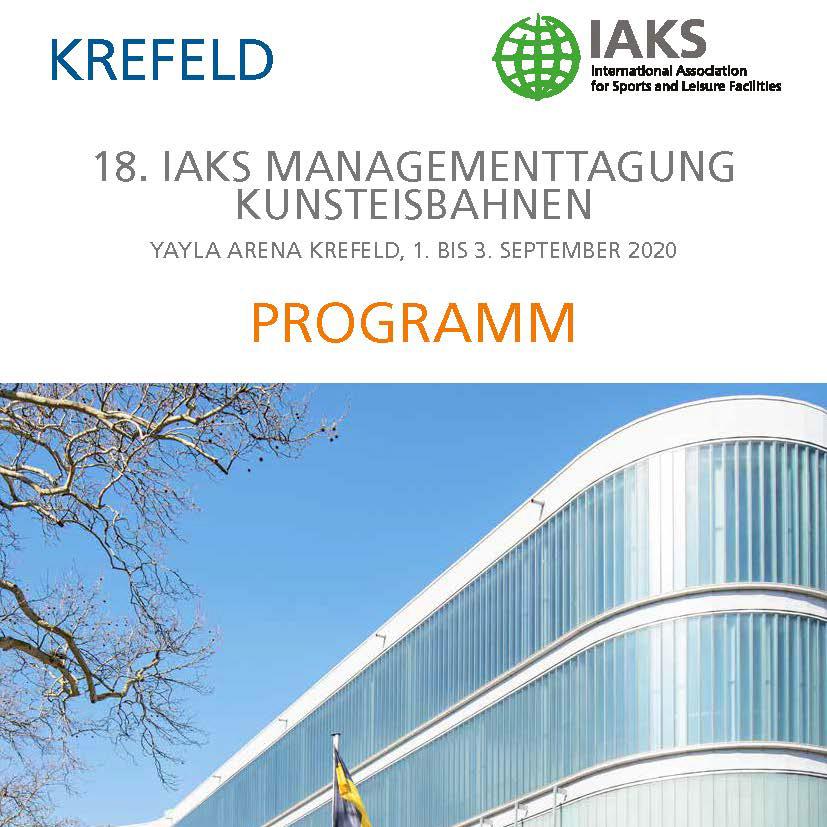 KREFELD

IAKS
International Association for Sports and Leisure Facilities

18. IAKS MANAGEMENTTAGUNG KUNSTEISBAHNEN

YAYLA ARENA KREFELD, 1. BIS 3. SEPTEMBER 2020

PROGRAMM